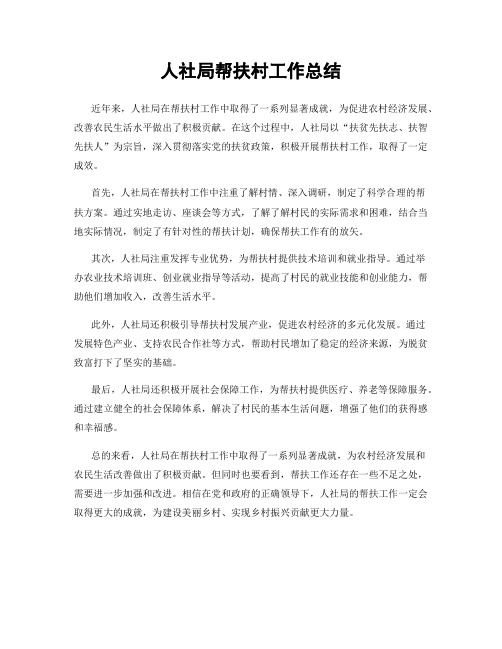 人社局帮扶村工作总结

近年来，人社局在帮扶村工作中取得了一系列显著成就，为促进农村经济发展、改善农民生活水平做出了积极贡献。在这个过程中，人社局以“扶贫先扶志、扶智先扶人”为宗旨，深入贯彻落实党的扶贫政策，积极开展帮扶村工作，取得了一定成效。

首先，人社局在帮扶村工作中注重了解村情、深入调研，制定了科学合理的帮扶方案。通过实地走访、座谈会等方式，了解了解村民的实际需求和困难，结合当地实际情况，制定了有针对性的帮扶计划，确保帮扶工作有的放矢。

其次，人社局注重发挥专业优势，为帮扶村提供技术培训和就业指导。通过举办农业技术培训班、创业就业指导等活动，提高了村民的就业技能和创业能力，帮助他们增加收入，改善生活水平。

此外，人社局还积极引导帮扶村发展产业，促进农村经济的多元化发展。通过发展特色产业、支持农民合作社等方式，帮助村民增加了稳定的经济来源，为脱贫致富打下了坚实的基础。

最后，人社局还积极开展社会保障工作，为帮扶村提供医疗、养老等保障服务。通过建立健全的社会保障体系，解决了村民的基本生活问题，增强了他们的获得感和幸福感。

总的来看，人社局在帮扶村工作中取得了一系列显著成就，为农村经济发展和农民生活改善做出了积极贡献。但同时也要看到，帮扶工作还存在一些不足之处，需要进一步加强和改进。相信在党和政府的正确领导下，人社局的帮扶工作一定会取得更大的成就，为建设美丽乡村、实现乡村振兴贡献更大力量。